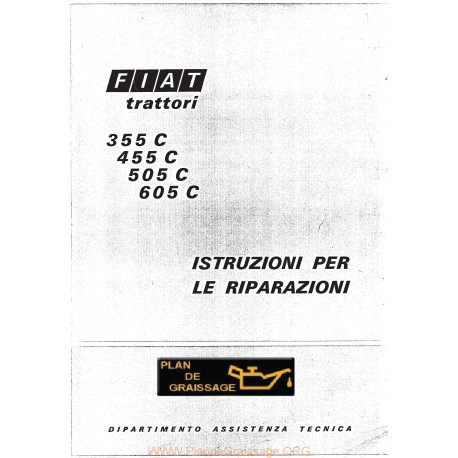 FIAT
trattori

355 C
455 C
505 C
605 C

ISTRUZIONI PER
LE RIPARAZIONI

PLAN
DE
GRAISSAGE

DIPARTIMENTO ASSISTENZA TECNICA

WWW.PlandeGraissage.ORG